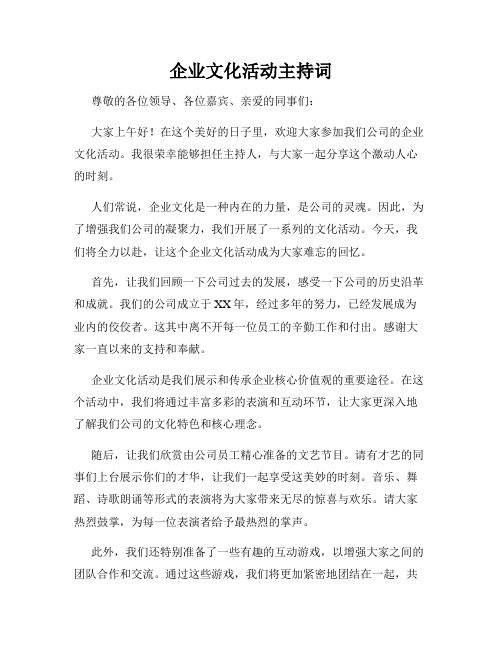 企业文化活动主持词

尊敬的各位领导、各位嘉宾、亲爱的同事们：

大家上午好！在这个美好的日子里，欢迎大家参加我们公司的企业文化活动。我很荣幸能够担任主持人，与大家一起分享这个激动人心的时刻。

人们常说，企业文化是一种内在的力量，是公司的灵魂。因此，为了增强我们公司的凝聚力，我们开展了一系列的文化活动。今天，我们将全力以赴，让这个企业文化活动成为大家难忘的回忆。

首先，让我们回顾一下公司过去的发展，感受一下公司的历史沿革和成就。我们的公司成立于XX年，经过多年的努力，已经发展成为业内的佼佼者。这其中离不开每一位员工的辛勤工作和付出。感谢大家一直以来的支持和奉献。

企业文化活动是我们展示和传承企业核心价值观的重要途径。在这个活动中，我们将通过丰富多彩的表演和互动环节，让大家更深入地了解我们公司的文化特色和核心理念。

随后，让我们欣赏由公司员工精心准备的文艺节目。请有才艺的同事们上台展示你们的才华，让我们一起享受这美妙的时刻。音乐、舞蹈、诗歌朗诵等形式的表演将为大家带来无尽的惊喜与欢乐。请大家热烈鼓掌，为每一位表演者给予最热烈的掌声。

此外，我们还特别准备了一些有趣的互动游戏，以增强大家之间的团队合作和交流。通过这些游戏，我们将更加紧密地团结在一起，共